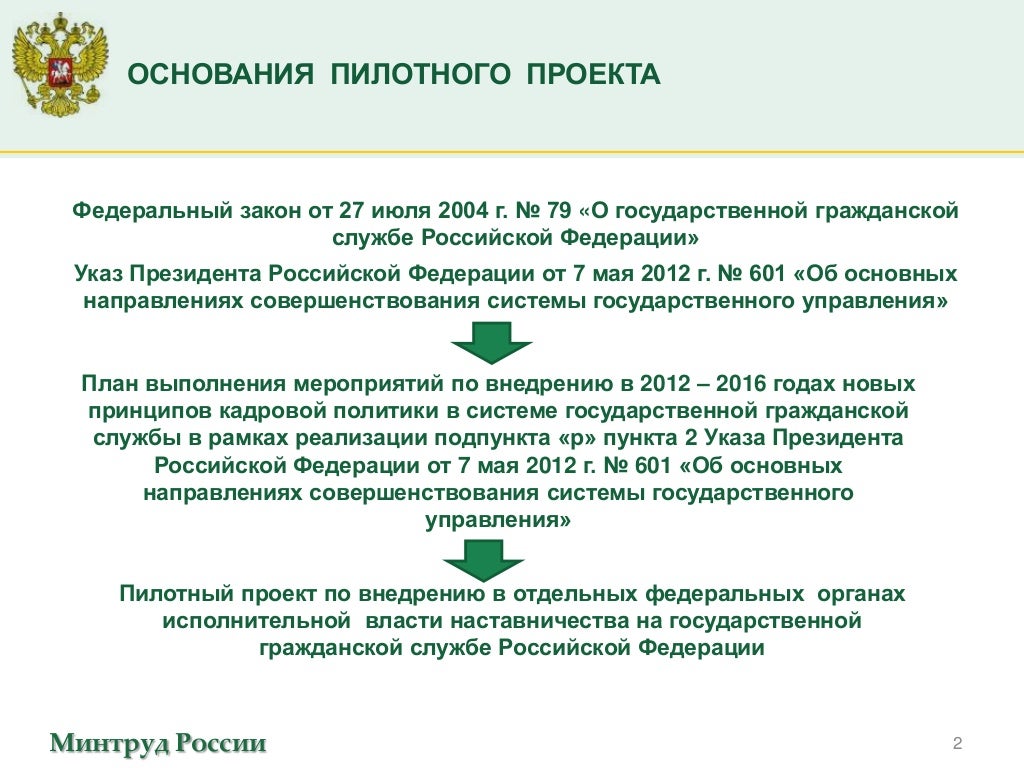 ОСНОВАНИЯ ПИЛОТНОГО ПРОЕКТА

Федеральный закон от 27 июля 2004 г. № 79 «О государственной гражданской службе Российской Федерации»

Указ Президента Российской Федерации от 7 мая 2012 г. № 601 «Об основных направлениях совершенствования системы государственного управления»

План выполнения мероприятий по внедрению в 2012 – 2016 годах новых принципов кадровой политики в системе государственной гражданской службы в рамках реализации подпункта «р» пункта 2 Указа Президента Российской Федерации от 7 мая 2012 г. № 601 «Об основных направлениях совершенствования системы государственного управления»

Пилотный проект по внедрению в отдельных федеральных органах исполнительной власти наставничества на государственной гражданской службе Российской Федерации

Минтруд России

2